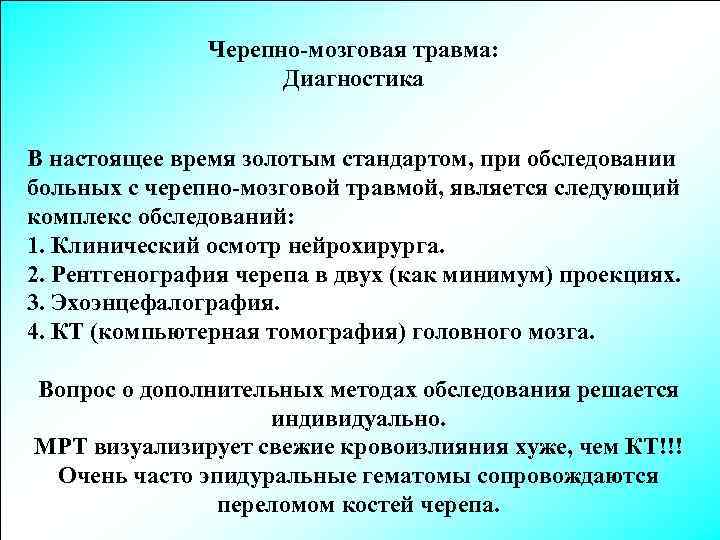 Черепно-мозговая травма:
Диагностика

В настоящее время золотым стандартом, при обследовании больных с черепно-мозговой травмой, является следующий комплекс обследований:
1. Клинический осмотр нейрохирурга.
2. Рентгенография черепа в двух (как минимум) проекциях.
3. Эхоэнцефалография.
4. КТ (компьютерная томография) головного мозга.

Вопрос о дополнительных методах обследования решается индивидуально.
МРТ визуализирует свежие кровоизлияния хуже, чем КТ!!!
Очень часто эпидуральные гематомы сопровождаются переломом костей черепа.